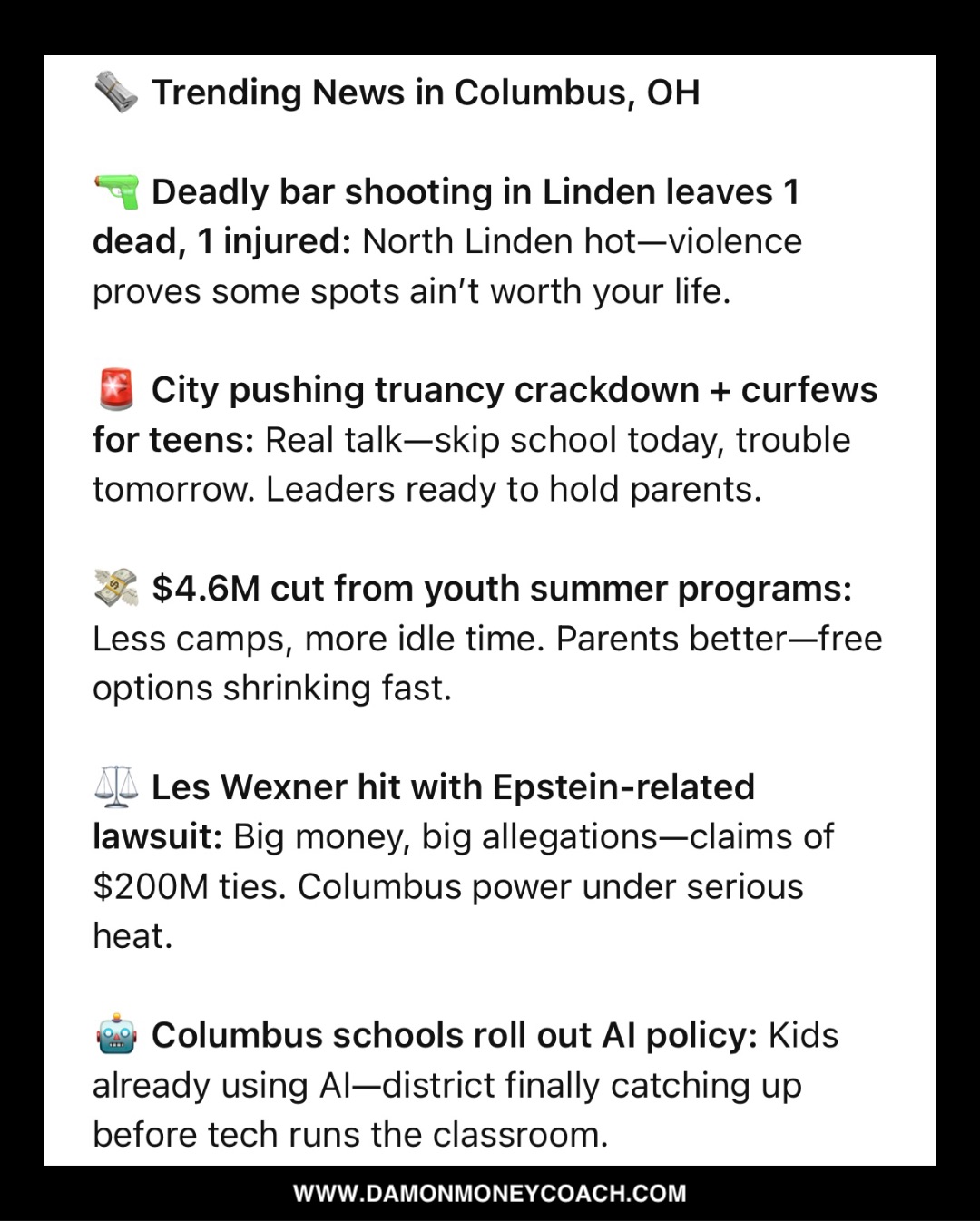 🗞️ Trending News in Columbus, OH

🔫 Deadly bar shooting in Linden leaves 1 dead, 1 injured: North Linden hot—violence proves some spots ain't worth your life.

🚨 City pushing truancy crackdown + curfews for teens: Real talk—skip school today, trouble tomorrow. Leaders ready to hold parents.

💸 $4.6M cut from youth summer programs: Less camps, more idle time. Parents better—free options shrinking fast.

⚖️ Les Wexner hit with Epstein-related lawsuit: Big money, big allegations—claims of $200M ties. Columbus power under serious heat.

🤖 Columbus schools roll out AI policy: Kids already using AI—district finally catching up before tech runs the classroom.

WWW.DAMONMONEYCOACH.COM